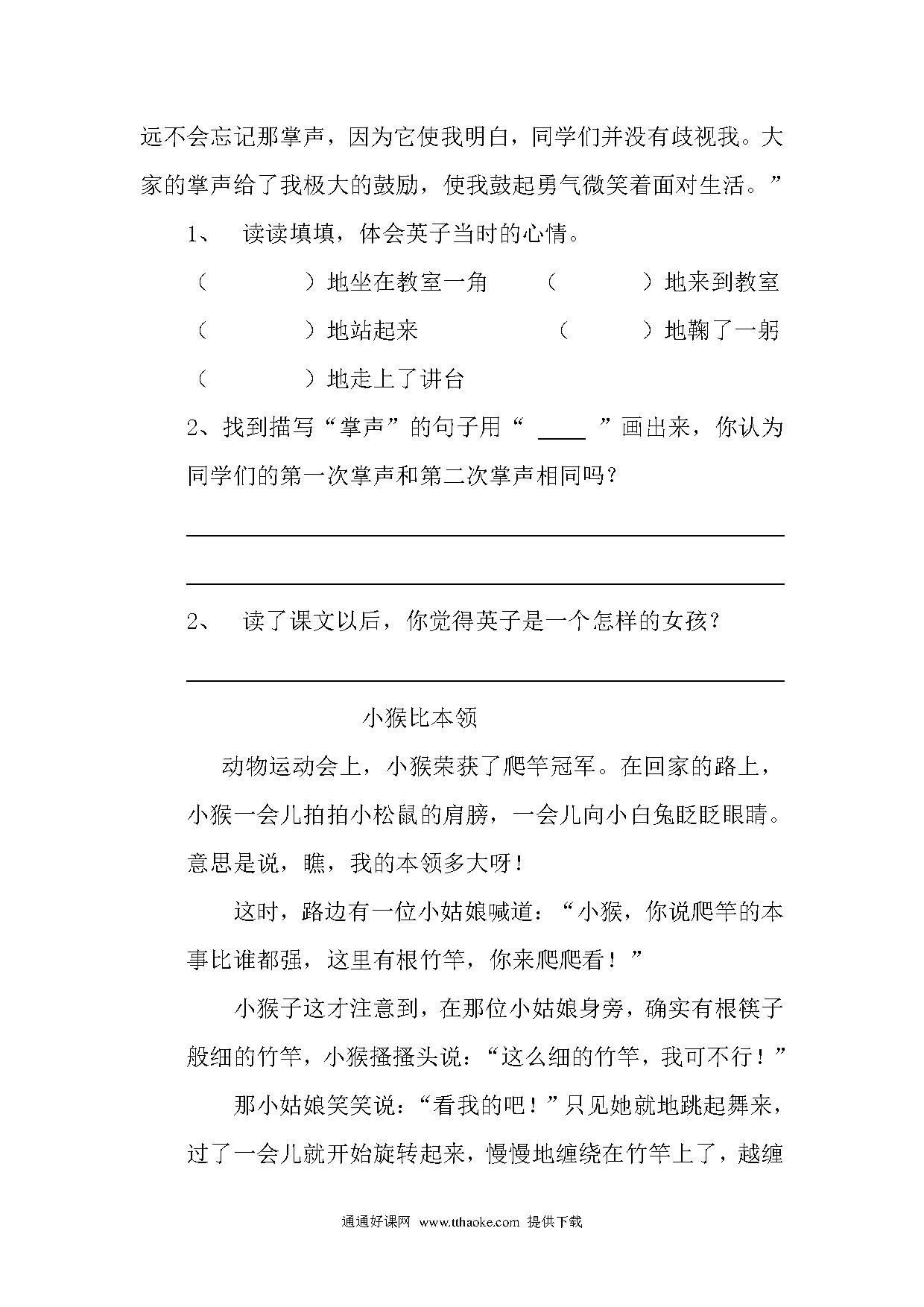 远不会忘记那掌声，因为它使我明白，同学们并没有歧视我。大家的掌声给了我极大的鼓励，使我鼓起勇气微笑着面对生活。”

1、 读读填填，体会英子当时的心情。

（　　　）地坐在教室一角　（　　　）地来到教室

（　　　）地站起来　（　　　）地鞠了一躬

（　　　）地走上了讲台

2、找到描写“掌声”的句子用“ ____ ”画出来，你认为同学们的第一次掌声和第二次掌声相同吗？

2、 读了课文以后，你觉得英子是一个怎样的女孩？

小猴比本领

动物运动会上，小猴荣获了爬竿冠军。在回家的路上，小猴一会儿拍拍小松鼠的肩膀，一会儿向小白兔眨眨眼睛。意思是说，瞧，我的本领多大呀！

这时，路边有一位小姑娘喊道：“小猴，你说爬竿的本事比谁都强，这里有根竹竿，你来爬爬看！”

小猴子这才注意到，在那位小姑娘身旁，确实有根筷子般细的竹竿，小猴搔搔头说：“这么细的竹竿，我可不行！”

那小姑娘笑笑说：“看我的吧！”只见她就地跳起舞来，过了一会儿就开始旋转起来，慢慢地缠绕在竹竿上了，越缠

通通好课网 www.tthaoke.com 提供下载